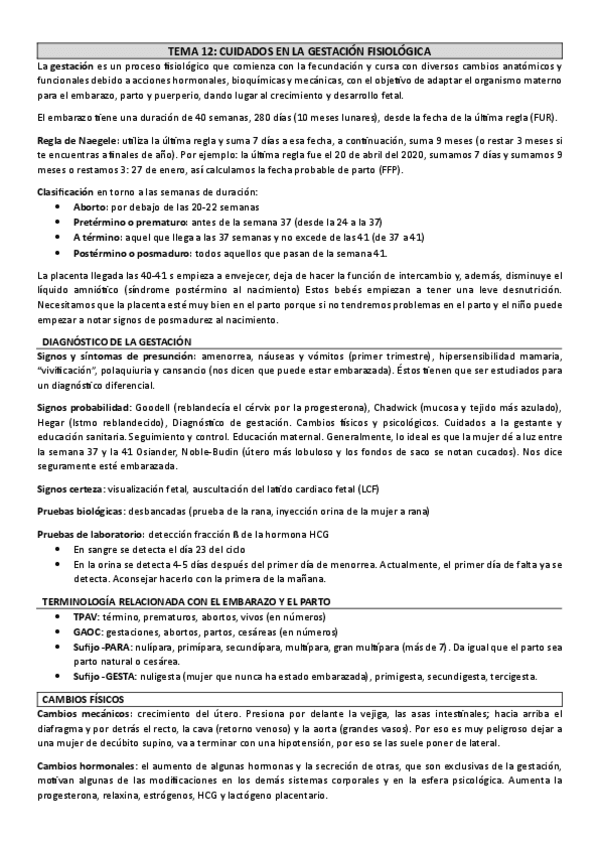 TEMA 12: CUIDADOS EN LA GESTACIÓN FISIOLÓGICA

La gestación es un proceso fisiológico que comienza con la fecundación y cursa con diversos cambios anatómicos y funcionales debido a acciones hormonales, bioquímicas y mecánicas, con el objetivo de adaptar el organismo materno para el embarazo, parto y puerperio, dando lugar al crecimiento y desarrollo fetal.

El embarazo tiene una duración de 40 semanas, 280 días (10 meses lunares), desde la fecha de la última regla (FUR).

Regla de Naegele: utiliza la última regla y suma 7 días a esa fecha, a continuación, suma 9 meses (o restar 3 meses si te encuentras a finales de año). Por ejemplo: la última regla fue el 20 de abril del 2020, sumamos 7 días y sumamos 9 meses o restamos 3: 27 de enero, así calculamos la fecha probable de parto (FFP).

Clasificación en torno a las semanas de duración:
• Aborto: por debajo de las 20-22 semanas
• Pretérmino o prematuro: antes de la semana 37 (desde la 24 a la 37)
• A término: aquel que llega a las 37 semanas y no excede de las 41 (de 37 a 41)
• Postérmino o posmaduro: todos aquellos que pasan de la semana 41.

La placenta llegada las 40-41 s empieza a envejecer, deja de hacer la función de intercambio y, además, disminuye el líquido amniótico (síndrome postérmino al nacimiento) Estos bebés empiezan a tener una leve desnutrición. Necesitamos que la placenta esté muy bien en el parto porque si no tendremos problemas en el parto y el niño puede empezar a notar signos de posmadurez al nacimiento.

DIAGNÓSTICO DE LA GESTACIÓN

Signos y síntomas de presunción: amenorrea, náuseas y vómitos (primer trimestre), hipersensibilidad mamaria, "vivificación", polaquiuria y cansancio (nos dicen que puede estar embarazada). Éstos tienen que ser estudiados para un diagnóstico diferencial.

Signos probabilidad: Goodell (reblandecía el cérvix por la progesterona), Chadwick (mucosa y tejido más azulado), Hegar (Istmo reblandecido), Diagnóstico de gestación. Cambios físicos y psicológicos. Cuidados a la gestante y educación sanitaria. Seguimiento y control. Educación maternal. Generalmente, lo ideal es que la mujer dé a luz entre la semana 37 y la 41 Osiander, Noble-Budin (útero más lobuloso y los fondos de saco se notan cucados). Nos dice seguramente esté embarazada.

Signos certeza: visualización fetal, auscultación del latido cardiaco fetal (LCF)

Pruebas biológicas: desbancadas (prueba de la rana, inyección orina de la mujer a rana)

Pruebas de laboratorio: detección fracción ß de la hormona HCG
• En sangre se detecta el día 23 del ciclo
• En la orina se detecta 4-5 días después del primer día de menorrea. Actualmente, el primer día de falta ya se detecta. Aconsejar hacerlo con la primera de la mañana.

TERMINOLOGÍA RELACIONADA CON EL EMBARAZO Y EL PARTO
• TPAV: término, prematuros, abortos, vivos (en números)
• GAOC: gestaciones, abortos, partos, cesáreas (en números)
• Sufijo -PARA: nulípara, primípara, secundípara, multípara, gran multípara (más de 7). Da igual que el parto sea parto natural o cesárea.
• Sufijo -GESTA: nuligesta (mujer que nunca ha estado embarazada), primigesta, secundigesta, tercigesta.

CAMBIOS FÍSICOS

Cambios mecánicos: crecimiento del útero. Presiona por delante la vejiga, las asas intestinales; hacia arriba el diafragma y por detrás el recto, la cava (retorno venoso) y la aorta (grandes vasos). Por eso es muy peligroso dejar a una mujer de decúbito supino, va a terminar con una hipotensión, por eso se las suele poner de lateral.

Cambios hormonales: el aumento de algunas hormonas y la secreción de otras, que son exclusivas de la gestación, motivan algunas de las modificaciones en los demás sistemas corporales y en la esfera psicológica. Aumenta la progesterona, relaxina, estrógenos, HCG y lactógeno placentario.